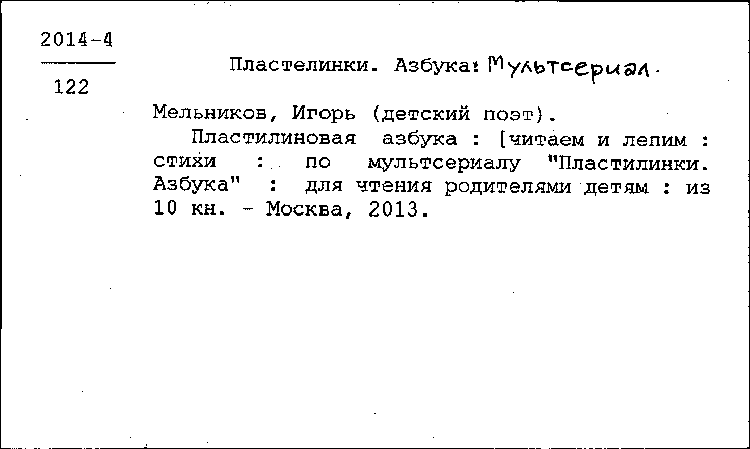 2014-4
122

Пластелинки. Азбука: Мультсериал.

Мельников, Игорь (детский поэт).

Пластилиновая азбука : [читаем и лепим : стихи : по мультсериалу "Пластилинки. Азбука" : для чтения родителями детям : из 10 кн. - Москва, 2013.